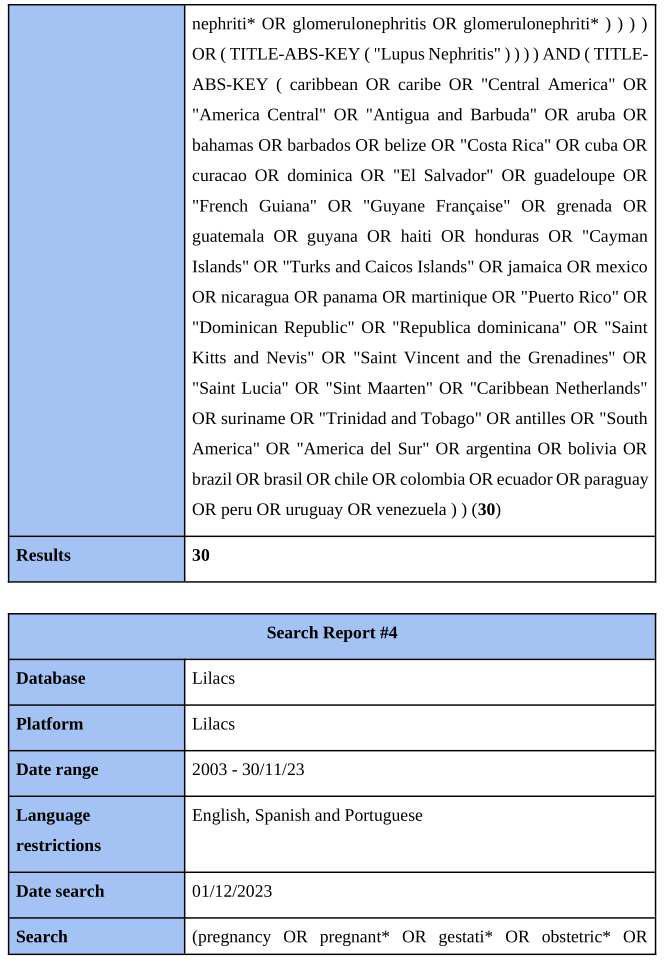 | | nephriti* OR glomerulonephritis OR glomerulonephriti* ) ) ) ) OR ( TITLE-ABS-KEY ( "Lupus Nephritis" ) ) ) ) AND ( TITLE-ABS-KEY ( caribbean OR caribe OR "Central America" OR "America Central" OR "Antigua and Barbuda" OR aruba OR bahamas OR barbados OR belize OR "Costa Rica" OR cuba OR curacao OR dominica OR "El Salvador" OR guadeloupe OR "French Guiana" OR "Guyane Française" OR grenada OR guatemala OR guyana OR haiti OR honduras OR "Cayman Islands" OR "Turks and Caicos Islands" OR jamaica OR mexico OR nicaragua OR panama OR martinique OR "Puerto Rico" OR "Dominican Republic" OR "Republica dominicana" OR "Saint Kitts and Nevis" OR "Saint Vincent and the Grenadines" OR "Saint Lucia" OR "Sint Maarten" OR "Caribbean Netherlands" OR suriname OR "Trinidad and Tobago" OR antilles OR "South America" OR "America del Sur" OR argentina OR bolivia OR brazil OR brasil OR chile OR colombia OR ecuador OR paraguay OR peru OR uruguay OR venezuela ) ) (**30**) |
|---|---|
| **Results** | **30** |

| **Search Report #4** | |
|---|---|
| **Database** | Lilacs |
| **Platform** | Lilacs |
| **Date range** | 2003 - 30/11/23 |
| **Language restrictions** | English, Spanish and Portuguese |
| **Date search** | 01/12/2023 |
| **Search** | (pregnancy OR pregnant* OR gestati* OR obstetric* OR |